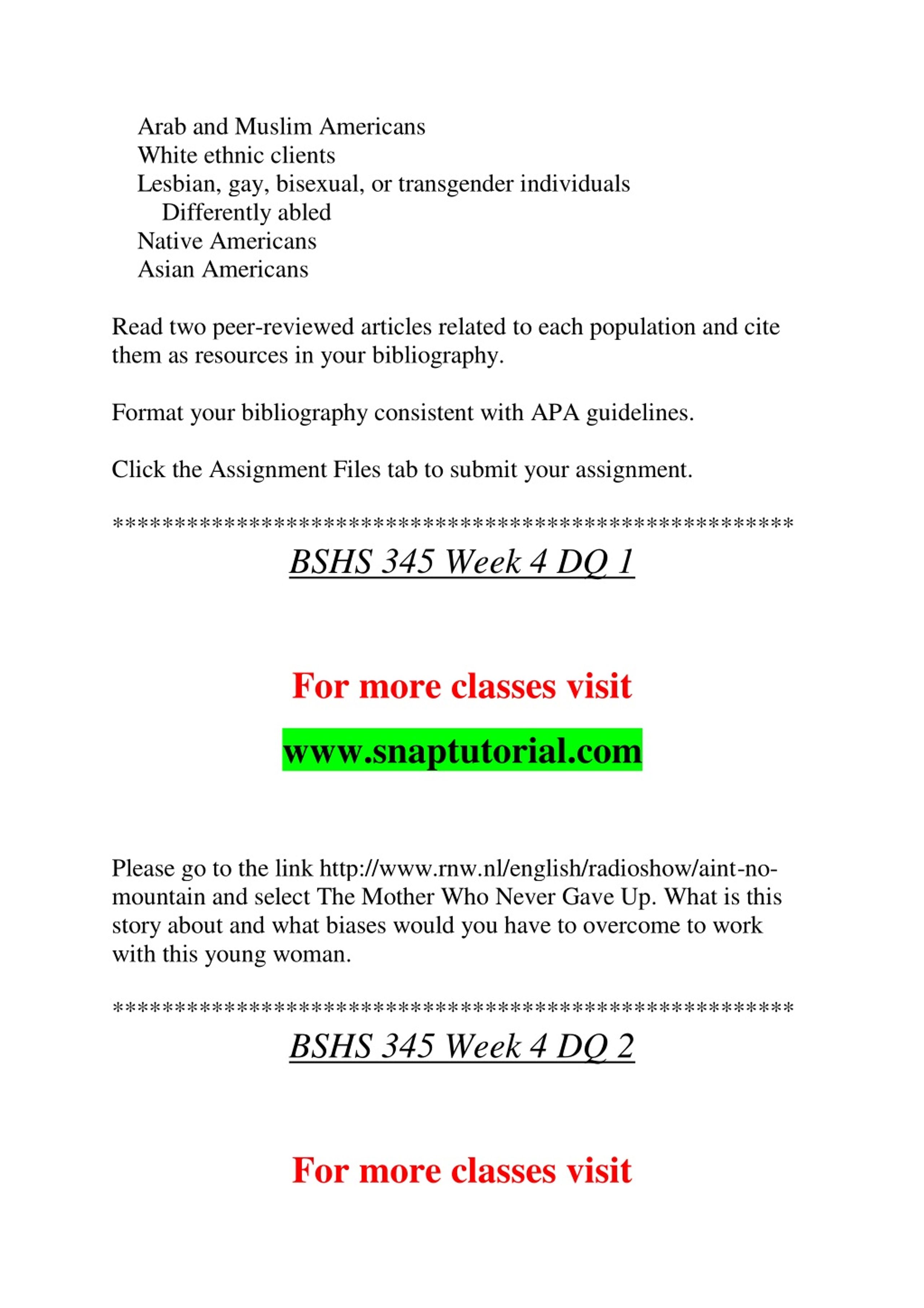 Arab and Muslim Americans
White ethnic clients
Lesbian, gay, bisexual, or transgender individuals
Differently abled
Native Americans
Asian Americans

Read two peer-reviewed articles related to each population and cite them as resources in your bibliography.

Format your bibliography consistent with APA guidelines.

Click the Assignment Files tab to submit your assignment.

*******************************************************

BSHS 345 Week 4 DQ 1

For more classes visit

www.snaptutorial.com

Please go to the link http://www.rnw.nl/english/radioshow/aint-no-mountain and select The Mother Who Never Gave Up. What is this story about and what biases would you have to overcome to work with this young woman.

*******************************************************

BSHS 345 Week 4 DQ 2

For more classes visit